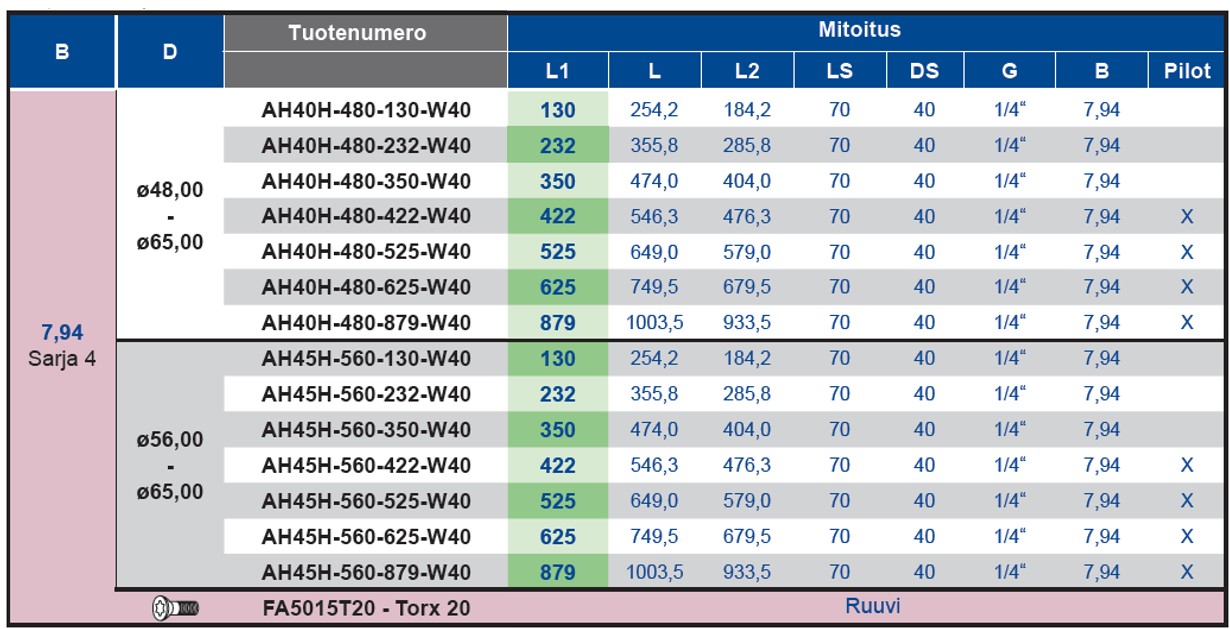 | B | D | Tuotenumero | Mitoitus | | | | | | | |
|---|---|---|---|---|---|---|---|---|---|---|
| | | | L1 | L | L2 | LS | DS | G | B | Pilot |
| 7,94 Sarja 4 | ø48,00 - ø65,00 | AH40H-480-130-W40 | 130 | 254,2 | 184,2 | 70 | 40 | 1/4“ | 7,94 | |
| | | AH40H-480-232-W40 | 232 | 355,8 | 285,8 | 70 | 40 | 1/4“ | 7,94 | |
| | | AH40H-480-350-W40 | 350 | 474,0 | 404,0 | 70 | 40 | 1/4“ | 7,94 | |
| | | AH40H-480-422-W40 | 422 | 546,3 | 476,3 | 70 | 40 | 1/4“ | 7,94 | X |
| | | AH40H-480-525-W40 | 525 | 649,0 | 579,0 | 70 | 40 | 1/4“ | 7,94 | X |
| | | AH40H-480-625-W40 | 625 | 749,5 | 679,5 | 70 | 40 | 1/4“ | 7,94 | X |
| | | AH40H-480-879-W40 | 879 | 1003,5 | 933,5 | 70 | 40 | 1/4“ | 7,94 | X |
| | ø56,00 - ø65,00 | AH45H-560-130-W40 | 130 | 254,2 | 184,2 | 70 | 40 | 1/4“ | 7,94 | |
| | | AH45H-560-232-W40 | 232 | 355,8 | 285,8 | 70 | 40 | 1/4“ | 7,94 | |
| | | AH45H-560-350-W40 | 350 | 474,0 | 404,0 | 70 | 40 | 1/4“ | 7,94 | |
| | | AH45H-560-422-W40 | 422 | 546,3 | 476,3 | 70 | 40 | 1/4“ | 7,94 | X |
| | | AH45H-560-525-W40 | 525 | 649,0 | 579,0 | 70 | 40 | 1/4“ | 7,94 | X |
| | | AH45H-560-625-W40 | 625 | 749,5 | 679,5 | 70 | 40 | 1/4“ | 7,94 | X |
| | | AH45H-560-879-W40 | 879 | 1003,5 | 933,5 | 70 | 40 | 1/4“ | 7,94 | X |
| | | FA5015T20 - Torx 20 | Ruuvi | | | | | | | |